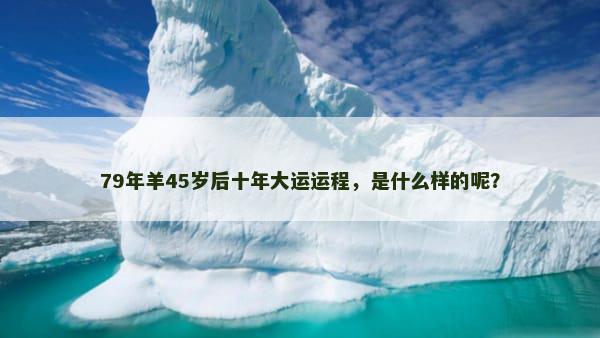 79年羊45岁后十年大运运程，是什么样的呢?